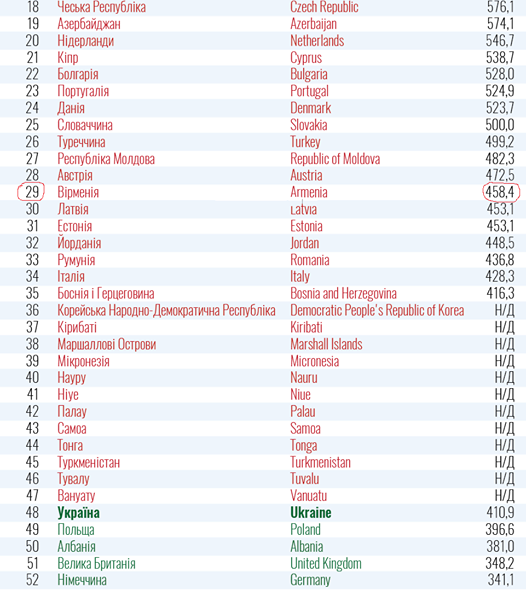 | 18 | Чеська Республіка | Czech Republic | 576,1 |
|---|---|---|---|
| 19 | Азербайджан | Azerbaijan | 574,1 |
| 20 | Нідерланди | Netherlands | 546,7 |
| 21 | Кіпр | Cyprus | 538,7 |
| 22 | Болгарія | Bulgaria | 528,0 |
| 23 | Португалія | Portugal | 524,9 |
| 24 | Данія | Denmark | 523,7 |
| 25 | Словаччина | Slovakia | 500,0 |
| 26 | Туреччина | Turkey | 499,2 |
| 27 | Республіка Молдова | Republic of Moldova | 482,3 |
| 28 | Австрія | Austria | 472,5 |
| 29 | Вірменія | Armenia | 458,4 |
| 30 | Латвія | Latvia | 453,1 |
| 31 | Естонія | Estonia | 453,1 |
| 32 | Йорданія | Jordan | 448,5 |
| 33 | Румунія | Romania | 436,8 |
| 34 | Італія | Italy | 428,3 |
| 35 | Боснія і Герцеговина | Bosnia and Herzegovina | 416,3 |
| 36 | Корейська Народно-Демократична Республіка | Democratic People's Republic of Korea | Н/Д |
| 37 | Кірибаті | Kiribati | Н/Д |
| 38 | Маршаллові Острови | Marshall Islands | Н/Д |
| 39 | Мікронезія | Micronesia | Н/Д |
| 40 | Науру | Nauru | Н/Д |
| 41 | Ніуе | Niue | Н/Д |
| 42 | Палау | Palau | Н/Д |
| 43 | Самоа | Samoa | Н/Д |
| 44 | Тонга | Tonga | Н/Д |
| 45 | Туркменістан | Turkmenistan | Н/Д |
| 46 | Тувалу | Tuvalu | Н/Д |
| 47 | Вануату | Vanuatu | Н/Д |
| 48 | Україна | Ukraine | 410,9 |
| 49 | Польща | Poland | 396,6 |
| 50 | Албанія | Albania | 381,0 |
| 51 | Велика Британія | United Kingdom | 348,2 |
| 52 | Німеччина | Germany | 341,1 |